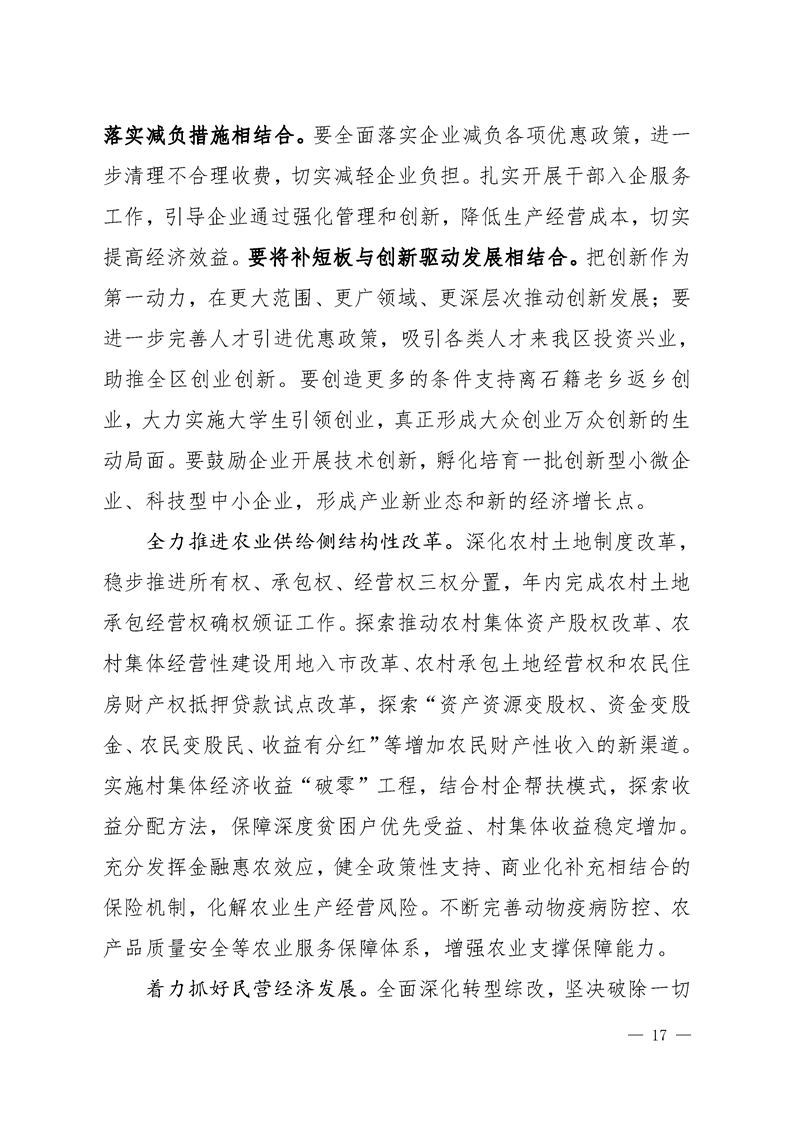 落实减负措施相结合。要全面落实企业减负各项优惠政策，进一步清理不合理收费，切实减轻企业负担。扎实开展干部入企服务工作，引导企业通过强化管理和创新，降低生产经营成本，切实提高经济效益。要将补短板与创新驱动发展相结合。把创新作为第一动力，在更大范围、更广领域、更深层次推动创新发展；要进一步完善人才引进优惠政策，吸引各类人才来我区投资兴业，助推全区创业创新。要创造更多的条件支持离石籍老乡返乡创业，大力实施大学生引领创业，真正形成大众创业万众创新的生动局面。要鼓励企业开展技术创新，孵化培育一批创新型小微企业、科技型中小企业，形成产业新业态和新的经济增长点。

全力推进农业供给侧结构性改革。深化农村土地制度改革，稳步推进所有权、承包权、经营权三权分置，年内完成农村土地承包经营权确权颁证工作。探索推动农村集体资产股权改革、农村集体经营性建设用地入市改革、农村承包土地经营权和农民住房财产权抵押贷款试点改革，探索“资产资源变股权、资金变股金、农民变股民、收益有分红”等增加农民财产性收入的新渠道。实施村集体经济收益“破零”工程，结合村企帮扶模式，探索收益分配方法，保障深度贫困户优先受益、村集体收益稳定增加。充分发挥金融惠农效应，健全政策性支持、商业化补充相结合的保险机制，化解农业生产经营风险。不断完善动物疫病防控、农产品质量安全等农业服务保障体系，增强农业支撑保障能力。

着力抓好民营经济发展。全面深化转型综改，坚决破除一切

— 17 —